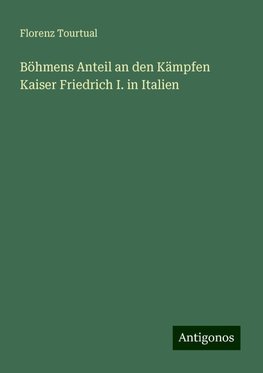 Florenz Tourtual

Böhmens Anteil an den Kämpfen Kaiser Friedrich I. in Italien

Antigonos